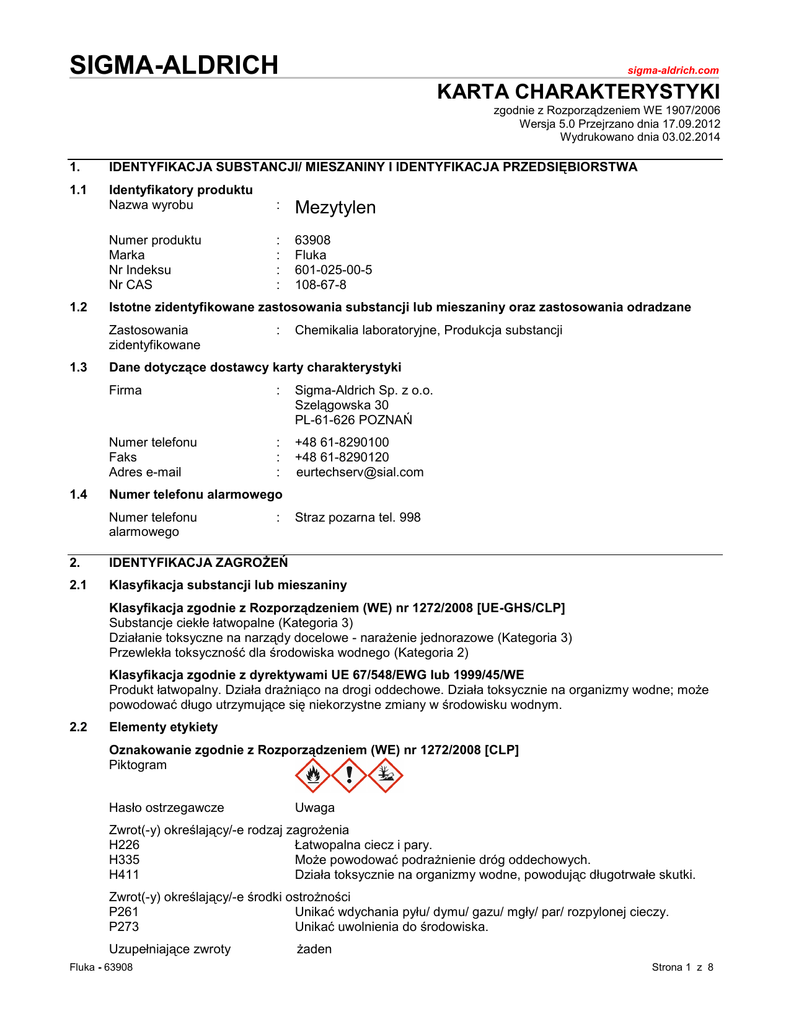 SIGMA-ALDRICH

sigma-aldrich.com

KARTA CHARAKTERYSTYKI

zgodnie z Rozporządzeniem WE 1907/2006
Wersja 5.0 Przejrzano dnia 17.09.2012
Wydrukowano dnia 03.02.2014

1. IDENTYFIKACJA SUBSTANCJI/ MIESZANINY I IDENTYFIKACJA PRZEDSIĘBIORSTWA

1.1 Identyfikatory produktu

Nazwa wyrobu : Mezytylen

Numer produktu : 63908
Marka : Fluka
Nr Indeksu : 601-025-00-5
Nr CAS : 108-67-8

1.2 Istotne zidentyfikowane zastosowania substancji lub mieszaniny oraz zastosowania odradzane

Zastosowania zidentyfikowane : Chemikalia laboratoryjne, Produkcja substancji

1.3 Dane dotyczące dostawcy karty charakterystyki

Firma : Sigma-Aldrich Sp. z o.o.
Szelągowska 30
PL-61-626 POZNAŃ

Numer telefonu : +48 61-8290100
Faks : +48 61-8290120
Adres e-mail : eurtechserv@sial.com

1.4 Numer telefonu alarmowego

Numer telefonu alarmowego : Straz pozarna tel. 998

2. IDENTYFIKACJA ZAGROŻEŃ

2.1 Klasyfikacja substancji lub mieszaniny

Klasyfikacja zgodnie z Rozporządzeniem (WE) nr 1272/2008 [UE-GHS/CLP]
Substancje ciekłe łatwopalne (Kategoria 3)
Działanie toksyczne na narządy docelowe - narażenie jednorazowe (Kategoria 3)
Przewlekła toksyczność dla środowiska wodnego (Kategoria 2)

Klasyfikacja zgodnie z dyrektywami UE 67/548/EWG lub 1999/45/WE
Produkt łatwopalny. Działa drażniąco na drogi oddechowe. Działa toksycznie na organizmy wodne; może powodować długo utrzymujące się niekorzystne zmiany w środowisku wodnym.

2.2 Elementy etykiety

Oznakowanie zgodnie z Rozporządzeniem (WE) nr 1272/2008 [CLP]
Piktogram

Hasło ostrzegawcze Uwaga

Zwrot(-y) określający/-e rodzaj zagrożenia
H226 Łatwopalna ciecz i pary.
H335 Może powodować podrażnienie dróg oddechowych.
H411 Działa toksycznie na organizmy wodne, powodując długotrwałe skutki.

Zwrot(-y) określający/-e środki ostrożności
P261 Unikać wdychania pyłu/ dymu/ gazu/ mgły/ par/ rozpylonej cieczy.
P273 Unikać uwolnienia do środowiska.

Uzupełniające zwroty żaden

Fluka - 63908

Strona 1 z 8